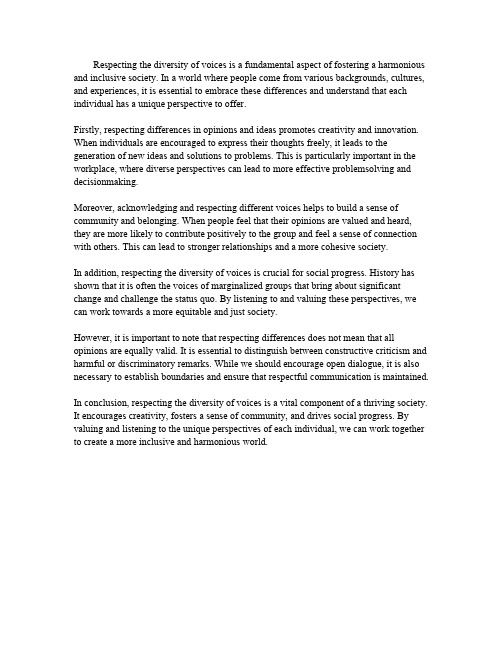 Respecting the diversity of voices is a fundamental aspect of fostering a harmonious and inclusive society. In a world where people come from various backgrounds, cultures, and experiences, it is essential to embrace these differences and understand that each individual has a unique perspective to offer.

Firstly, respecting differences in opinions and ideas promotes creativity and innovation. When individuals are encouraged to express their thoughts freely, it leads to the generation of new ideas and solutions to problems. This is particularly important in the workplace, where diverse perspectives can lead to more effective problemsolving and decisionmaking.

Moreover, acknowledging and respecting different voices helps to build a sense of community and belonging. When people feel that their opinions are valued and heard, they are more likely to contribute positively to the group and feel a sense of connection with others. This can lead to stronger relationships and a more cohesive society.

In addition, respecting the diversity of voices is crucial for social progress. History has shown that it is often the voices of marginalized groups that bring about significant change and challenge the status quo. By listening to and valuing these perspectives, we can work towards a more equitable and just society.

However, it is important to note that respecting differences does not mean that all opinions are equally valid. It is essential to distinguish between constructive criticism and harmful or discriminatory remarks. While we should encourage open dialogue, it is also necessary to establish boundaries and ensure that respectful communication is maintained.

In conclusion, respecting the diversity of voices is a vital component of a thriving society. It encourages creativity, fosters a sense of community, and drives social progress. By valuing and listening to the unique perspectives of each individual, we can work together to create a more inclusive and harmonious world.